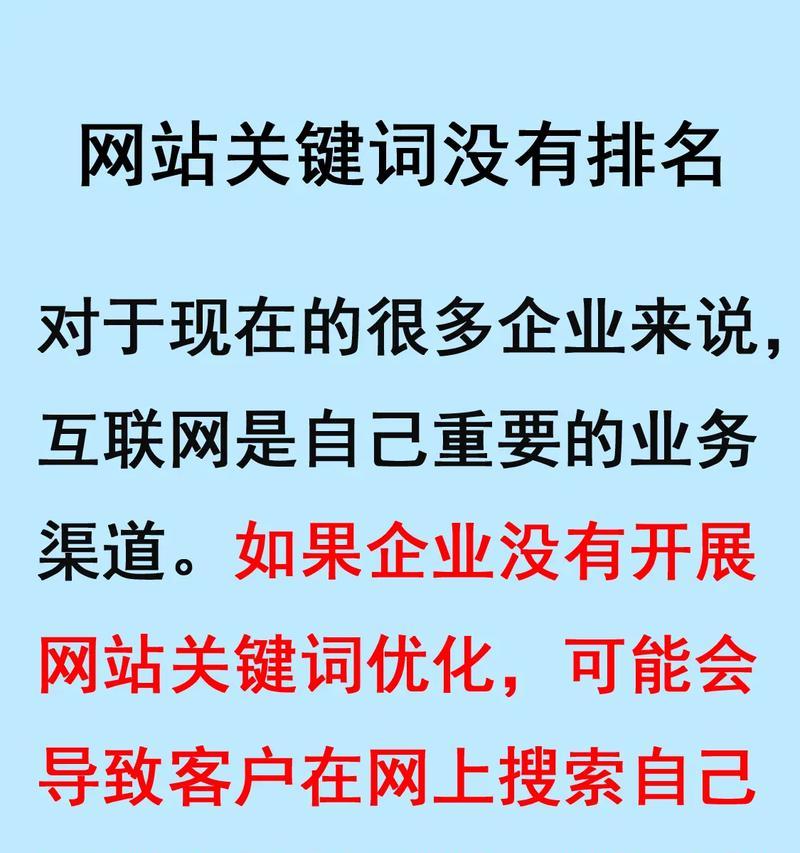 网站关键词没有排名

对于现在的很多企业来说，互联网是自己重要的业务渠道。如果企业没有开展网站关键词优化，可能会导致客户在网上搜索自己